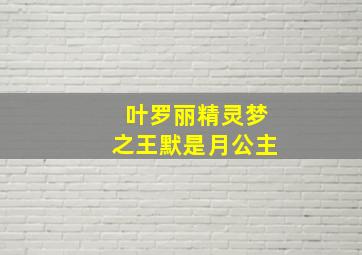 叶罗丽精灵梦
之王默是月公主